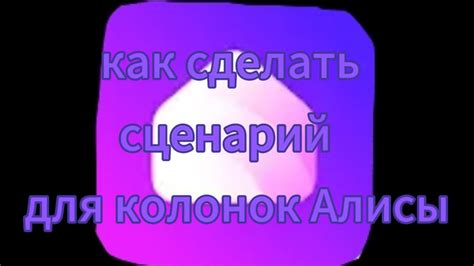 как сделать
сценарий
для колонок Алисы